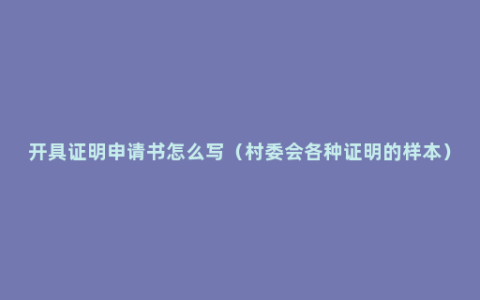 开具证明申请书怎么写（村委会各种证明的样本）